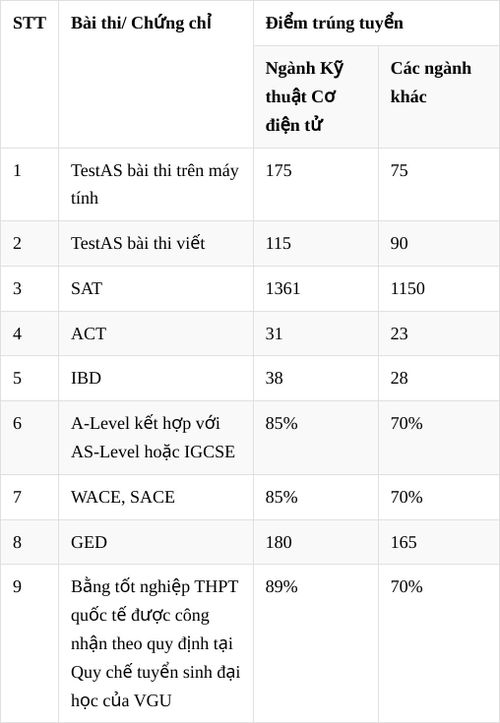 | STT | Bài thi/ Chứng chỉ | Điểm trúng tuyển | |
|---|---|---|---|
| | | Ngành Kỹ thuật Cơ điện tử | Các ngành khác |
| 1 | TestAS bài thi trên máy tính | 175 | 75 |
| 2 | TestAS bài thi viết | 115 | 90 |
| 3 | SAT | 1361 | 1150 |
| 4 | ACT | 31 | 23 |
| 5 | IBD | 38 | 28 |
| 6 | A-Level kết hợp với AS-Level hoặc IGCSE | 85% | 70% |
| 7 | WACE, SACE | 85% | 70% |
| 8 | GED | 180 | 165 |
| 9 | Bằng tốt nghiệp THPT quốc tế được công nhận theo quy định tại Quy chế tuyển sinh đại học của VGU | 89% | 70% |